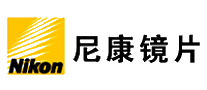 Nikon
尼康镜片